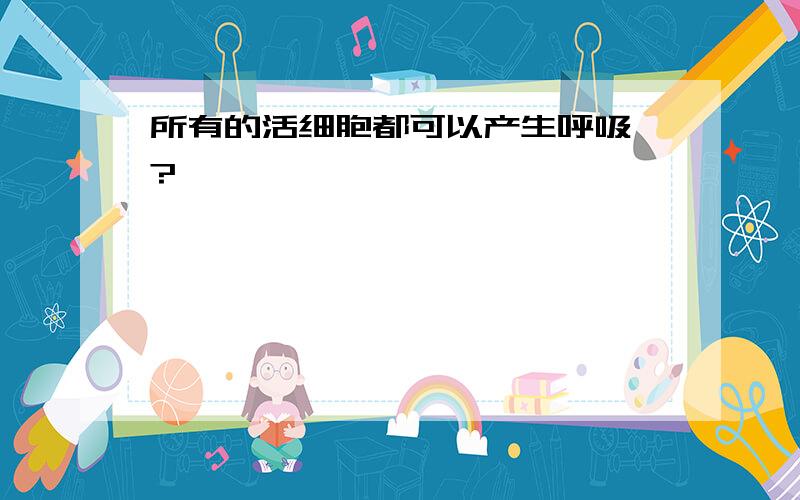 所有的活细胞都可以产生呼吸?